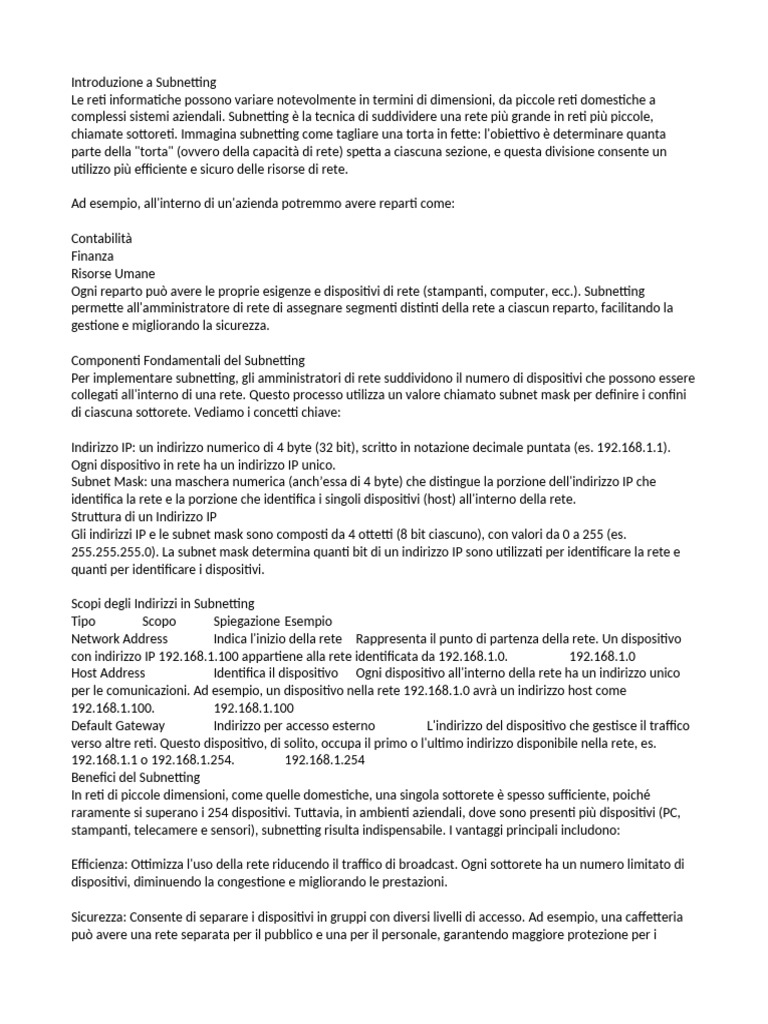 Introduzione a Subnetting
Le reti informatiche possono variare notevolmente in termini di dimensioni, da piccole reti domestiche a complessi sistemi aziendali. Subnetting è la tecnica di suddividere una rete più grande in reti più piccole, chiamate sottoreti. Immagina subnetting come tagliare una torta in fette: l'obiettivo è determinare quanta parte della "torta" (ovvero della capacità di rete) spetta a ciascuna sezione, e questa divisione consente un utilizzo più efficiente e sicuro delle risorse di rete.

Ad esempio, all'interno di un'azienda potremmo avere reparti come:

Contabilità
Finanza
Risorse Umane
Ogni reparto può avere le proprie esigenze e dispositivi di rete (stampanti, computer, ecc.). Subnetting permette all'amministratore di rete di assegnare segmenti distinti della rete a ciascun reparto, facilitando la gestione e migliorando la sicurezza.

Componenti Fondamentali del Subnetting
Per implementare subnetting, gli amministratori di rete suddividono il numero di dispositivi che possono essere collegati all'interno di una rete. Questo processo utilizza un valore chiamato subnet mask per definire i confini di ciascuna sottorete. Vediamo i concetti chiave:

Indirizzo IP: un indirizzo numerico di 4 byte (32 bit), scritto in notazione decimale puntata (es. 192.168.1.1). Ogni dispositivo in rete ha un indirizzo IP unico.
Subnet Mask: una maschera numerica (anch'essa di 4 byte) che distingue la porzione dell'indirizzo IP che identifica la rete e la porzione che identifica i singoli dispositivi (host) all'interno della rete.
Struttura di un Indirizzo IP
Gli indirizzi IP e le subnet mask sono composti da 4 ottetti (8 bit ciascuno), con valori da 0 a 255 (es. 255.255.255.0). La subnet mask determina quanti bit di un indirizzo IP sono utilizzati per identificare la rete e quanti per identificare i dispositivi.

Scopi degli Indirizzi in Subnetting
Tipo Scopo Spiegazione Esempio
Network Address Indica l'inizio della rete Rappresenta il punto di partenza della rete. Un dispositivo con indirizzo IP 192.168.1.100 appartiene alla rete identificata da 192.168.1.0. 192.168.1.0
Host Address Identifica il dispositivo Ogni dispositivo all'interno della rete ha un indirizzo unico per le comunicazioni. Ad esempio, un dispositivo nella rete 192.168.1.0 avrà un indirizzo host come 192.168.1.100. 192.168.1.100
Default Gateway Indirizzo per accesso esterno L'indirizzo del dispositivo che gestisce il traffico verso altre reti. Questo dispositivo, di solito, occupa il primo o l'ultimo indirizzo disponibile nella rete, es. 192.168.1.1 o 192.168.1.254. 192.168.1.254
Benefici del Subnetting
In reti di piccole dimensioni, come quelle domestiche, una singola sottorete è spesso sufficiente, poiché raramente si superano i 254 dispositivi. Tuttavia, in ambienti aziendali, dove sono presenti più dispositivi (PC, stampanti, telecamere e sensori), subnetting risulta indispensabile. I vantaggi principali includono:

Efficienza: Ottimizza l'uso della rete riducendo il traffico di broadcast. Ogni sottorete ha un numero limitato di dispositivi, diminuendo la congestione e migliorando le prestazioni.

Sicurezza: Consente di separare i dispositivi in gruppi con diversi livelli di accesso. Ad esempio, una caffetteria può avere una rete separata per il pubblico e una per il personale, garantendo maggiore protezione per i